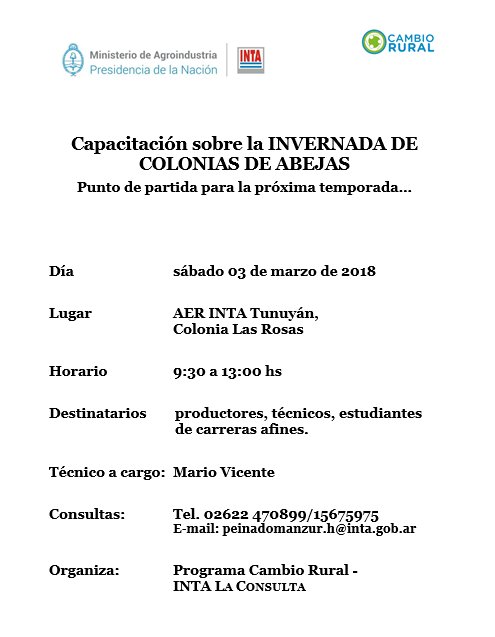 Ministerio de Agroindustria
Presidencia de la Nación

INTA

CAMBIO RURAL

Capacitación sobre la INVERNADA DE COLONIAS DE ABEJAS
Punto de partida para la próxima temporada...

Día sábado 03 de marzo de 2018

Lugar AER INTA Tunuyán, Colonia Las Rosas

Horario 9:30 a 13:00 hs

Destinatarios productores, técnicos, estudiantes de carreras afines.

Técnico a cargo: Mario Vicente

Consultas: Tel. 02622 470899/15675975
E-mail: peinadomanzur.h@inta.gob.ar

Organiza: Programa Cambio Rural - INTA La Consulta